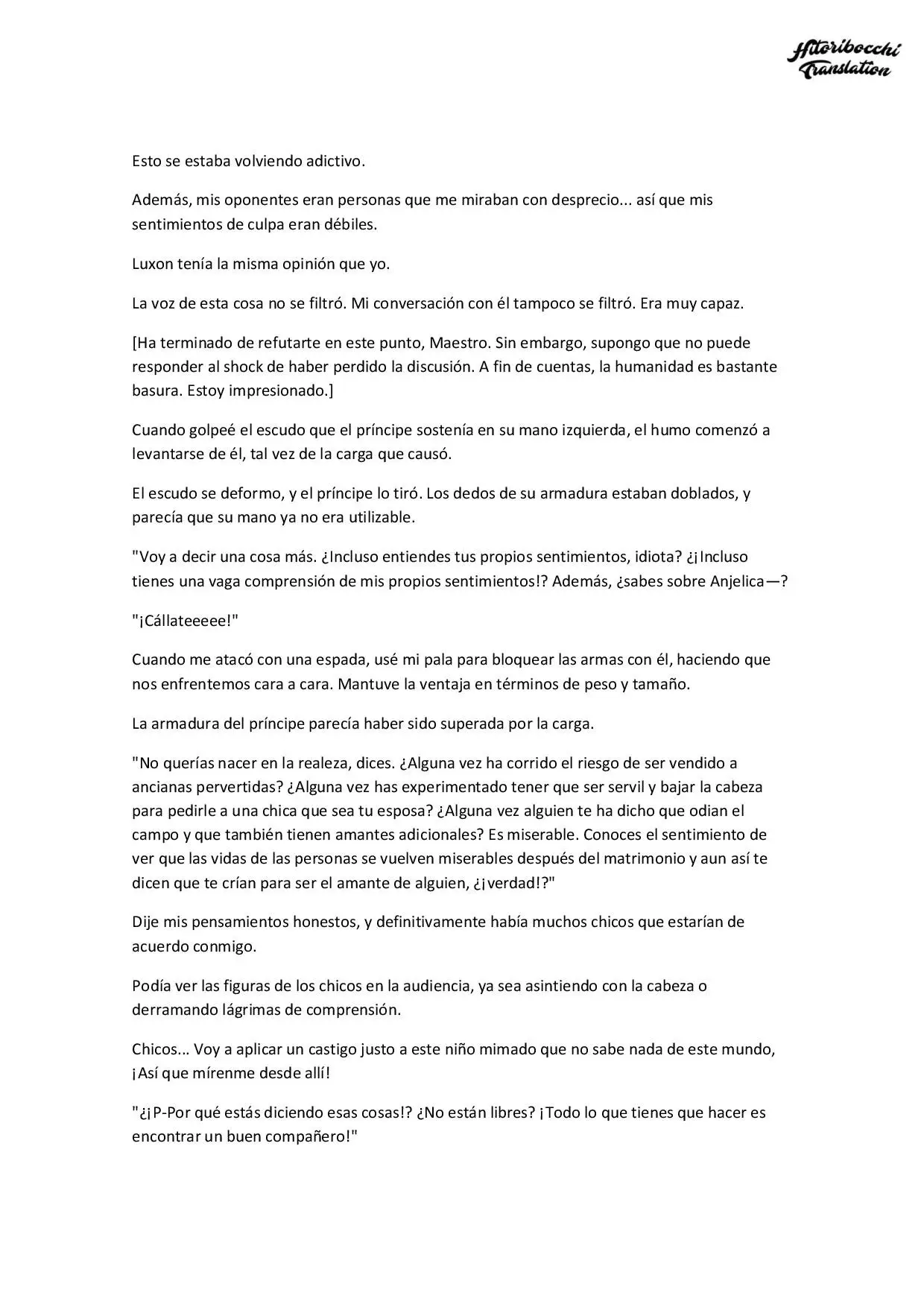 Hitoribocchi Translation

Esto se estaba volviendo adictivo.

Además, mis oponentes eran personas que me miraban con desprecio... así que mis sentimientos de culpa eran débiles.

Luxon tenía la misma opinión que yo.

La voz de esta cosa no se filtró. Mi conversación con él tampoco se filtró. Era muy capaz.

[Ha terminado de refutarte en este punto, Maestro. Sin embargo, supongo que no puede responder al shock de haber perdido la discusión. A fin de cuentas, la humanidad es bastante basura. Estoy impresionado.]

Cuando golpeé el escudo que el príncipe sostenía en su mano izquierda, el humo comenzó a levantarse de él, tal vez de la carga que causó.

El escudo se deformo, y el príncipe lo tiró. Los dedos de su armadura estaban doblados, y parecía que su mano ya no era utilizable.

"Voy a decir una cosa más. ¿Incluso entiendes tus propios sentimientos, idiota? ¿¡Incluso tienes una vaga comprensión de mis propios sentimientos!? Además, ¿sabes sobre Anjelica—?

"¡Cállateeeee!"

Cuando me atacó con una espada, usé mi pala para bloquear las armas con él, haciendo que nos enfrentemos cara a cara. Mantuve la ventaja en términos de peso y tamaño.

La armadura del príncipe parecía haber sido superada por la carga.

"No querías nacer en la realeza, dices. ¿Alguna vez ha corrido el riesgo de ser vendido a ancianas pervertidas? ¿Alguna vez has experimentado tener que ser servil y bajar la cabeza para pedirle a una chica que sea tu esposa? ¿Alguna vez alguien te ha dicho que odian el campo y que también tienen amantes adicionales? Es miserable. Conoces el sentimiento de ver que las vidas de las personas se vuelven miserables después del matrimonio y aun así te dicen que te crían para ser el amante de alguien, ¿¡verdad!?"

Dije mis pensamientos honestos, y definitivamente había muchos chicos que estarían de acuerdo conmigo.

Podía ver las figuras de los chicos en la audiencia, ya sea asintiendo con la cabeza o derramando lágrimas de comprensión.

Chicos... Voy a aplicar un castigo justo a este niño mimado que no sabe nada de este mundo, ¡Así que mírenme desde allí!

"¿¡P-Por qué estás diciendo esas cosas!? ¿No están libres? ¡Todo lo que tienes que hacer es encontrar un buen compañero!"